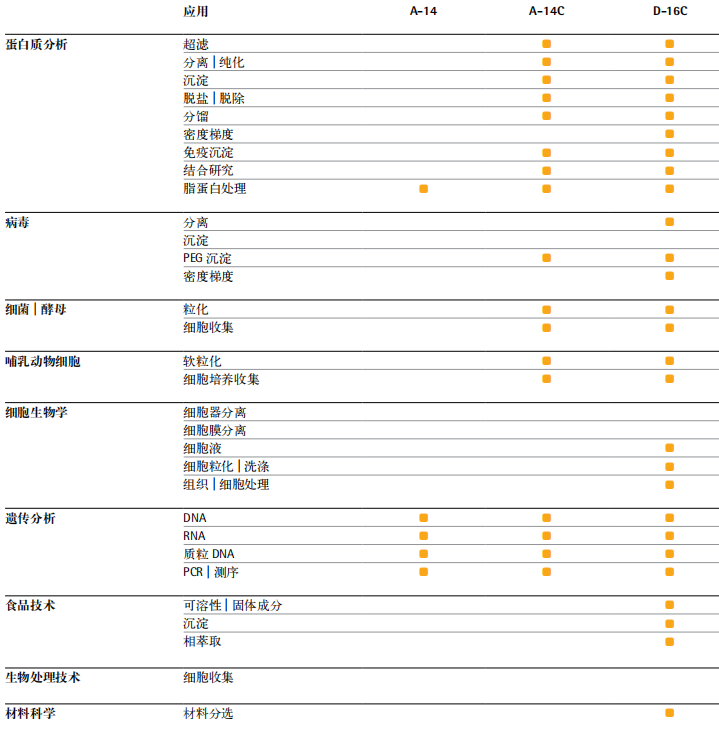 |  | 应用 | A-14 | A-14C | D-16C |
|---|---|---|---|---|
| 蛋白质分析 | 超滤 |  | ■ | ■ |
|  | 分离 \| 纯化 |  | ■ | ■ |
|  | 沉淀 |  | ■ | ■ |
|  | 脱盐 \| 脱除 |  | ■ | ■ |
|  | 分馏 |  | ■ | ■ |
|  | 密度梯度 |  |  | ■ |
|  | 免疫沉淀 |  | ■ | ■ |
|  | 结合研究 |  | ■ | ■ |
|  | 脂蛋白处理 | ■ | ■ | ■ |
| 病毒 | 分离 |  |  | ■ |
|  | 沉淀 |  |  |  |
|  | PEG 沉淀 |  | ■ | ■ |
|  | 密度梯度 |  |  | ■ |
| 细菌 \| 酵母 | 粒化 |  | ■ | ■ |
|  | 细胞收集 |  | ■ | ■ |
| 哺乳动物细胞 | 软粒化 |  | ■ | ■ |
|  | 细胞培养收集 |  | ■ | ■ |
| 细胞生物学 | 细胞器分离 |  |  |  |
|  | 细胞膜分离 |  |  |  |
|  | 细胞液 |  |  | ■ |
|  | 细胞粒化 \| 洗涤 |  |  | ■ |
|  | 组织 \| 细胞处理 |  |  | ■ |
| 遗传分析 | DNA | ■ | ■ | ■ |
|  | RNA | ■ | ■ | ■ |
|  | 质粒 DNA | ■ | ■ | ■ |
|  | PCR \| 测序 | ■ | ■ | ■ |
| 食品技术 | 可溶性 \| 固体成分 |  |  | ■ |
|  | 沉淀 |  |  | ■ |
|  | 相萃取 |  |  | ■ |
| 生物处理技术 | 细胞收集 |  |  |  |
| 材料科学 | 材料分选 |  |  | ■ |